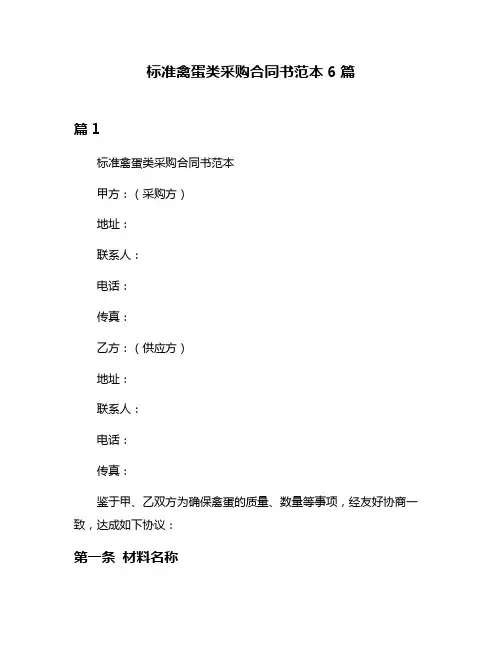 标准禽蛋类采购合同书范本 6 篇

篇 1

标准禽蛋类采购合同书范本

甲方：（采购方）

地址：

联系人：

电话：

传真：

乙方：（供应方）

地址：

联系人：

电话：

传真：

鉴于甲、乙双方为确保禽蛋的质量、数量等事项，经友好协商一致，达成如下协议：

第一条 材料名称